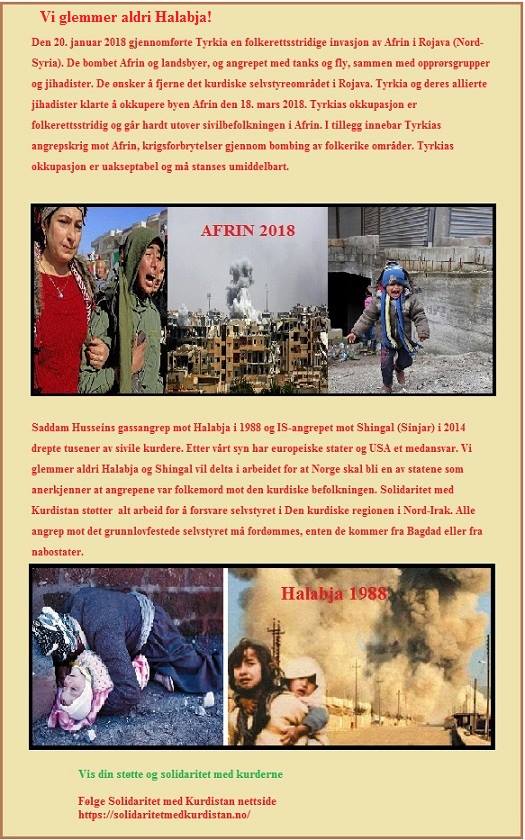 Vi glemmer aldri Halabja!

Den 20. januar 2018 gjennomførte Tyrkia en folkerettsstridige invasjon av Afrin i Rojava (Nord-Syria). De bombet Afrin og landsbyer, og angrepet med tanks og fly, sammen med opprørsgrupper og jihadister. De ønsker å fjerne det kurdiske selvstyreområdet i Rojava. Tyrkia og deres allierte jihadister klarte å okkupere byen Afrin den 18. mars 2018. Tyrkias okkupasjon er folkerettsstridig og går hardt utover sivilbefolkningen i Afrin. I tillegg innebar Tyrkias angrepskrig mot Afrin, krigsforbrytelser gjennom bombing av folkerike områder. Tyrkias okkupasjon er uakseptabel og må stanses umiddelbart.

AFRIN 2018

Saddam Husseins gassangrep mot Halabja i 1988 og IS-angrepet mot Shingal (Sinjar) i 2014 drepte tusener av sivile kurdere. Etter vårt syn har europeiske stater og USA et medansvar. Vi glemmer aldri Halabja og Shingal vil delta i arbeidet for at Norge skal bli en av statene som anerkjenner at angrepene var folkemord mot den kurdiske befolkningen. Solidaritet med Kurdistan støtter alt arbeid for å forsvare selvstyret i Den kurdiske regionen i Nord-Irak. Alle angrep mot det grunnlovfestede selvstyret må fordømmes, enten de kommer fra Bagdad eller fra nabostater.

Halabja 1988

Vis din støtte og solidaritet med kurderne

Følge Solidaritet med Kurdistan nettside
https://solidaritetmedkurdistan.no/